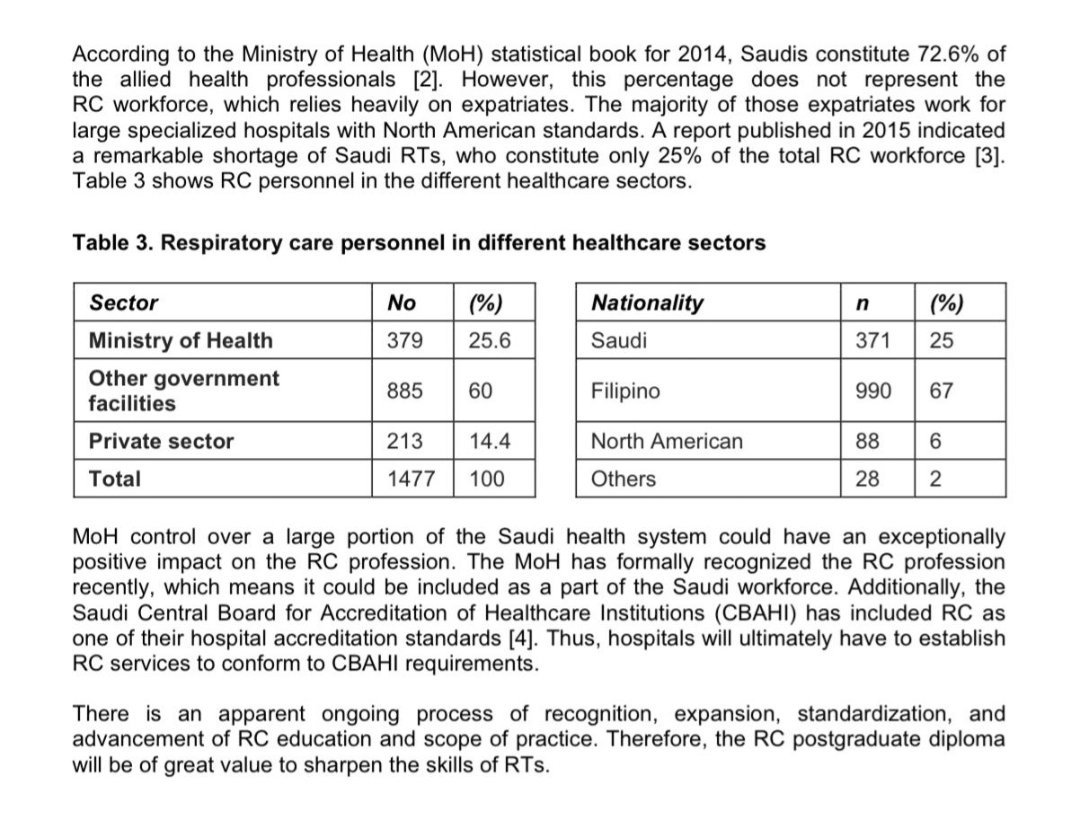 According to the Ministry of Health (MoH) statistical book for 2014, Saudis constitute 72.6% of the allied health professionals [2]. However, this percentage does not represent the RC workforce, which relies heavily on expatriates. The majority of those expatriates work for large specialized hospitals with North American standards. A report published in 2015 indicated a remarkable shortage of Saudi RTs, who constitute only 25% of the total RC workforce [3]. Table 3 shows RC personnel in the different healthcare sectors.

Table 3. Respiratory care personnel in different healthcare sectors

| Sector | No | (%) |
|---|---|---|
| Ministry of Health | 379 | 25.6 |
| Other government facilities | 885 | 60 |
| Private sector | 213 | 14.4 |
| Total | 1477 | 100 |

| Nationality | n | (%) |
|---|---|---|
| Saudi | 371 | 25 |
| Filipino | 990 | 67 |
| North American | 88 | 6 |
| Others | 28 | 2 |

MoH control over a large portion of the Saudi health system could have an exceptionally positive impact on the RC profession. The MoH has formally recognized the RC profession recently, which means it could be included as a part of the Saudi workforce. Additionally, the Saudi Central Board for Accreditation of Healthcare Institutions (CBAHI) has included RC as one of their hospital accreditation standards [4]. Thus, hospitals will ultimately have to establish RC services to conform to CBAHI requirements.

There is an apparent ongoing process of recognition, expansion, standardization, and advancement of RC education and scope of practice. Therefore, the RC postgraduate diploma will be of great value to sharpen the skills of RTs.